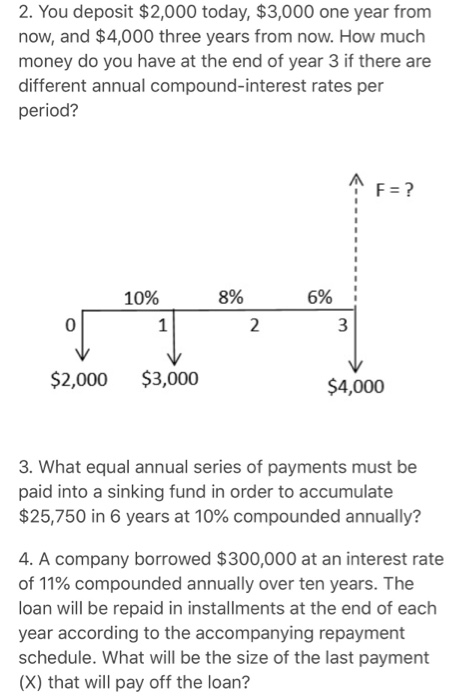 2. You deposit \$2,000 today, \$3,000 one year from now, and \$4,000 three years from now. How much money do you have at the end of year 3 if there are different annual compound-interest rates per period?

F = ?

10%
8%
6%
0
1
2
3
\$2,000
\$3,000
\$4,000

3. What equal annual series of payments must be paid into a sinking fund in order to accumulate \$25,750 in 6 years at 10% compounded annually?

4. A company borrowed \$300,000 at an interest rate of 11% compounded annually over ten years. The loan will be repaid in installments at the end of each year according to the accompanying repayment schedule. What will be the size of the last payment (X) that will pay off the loan?